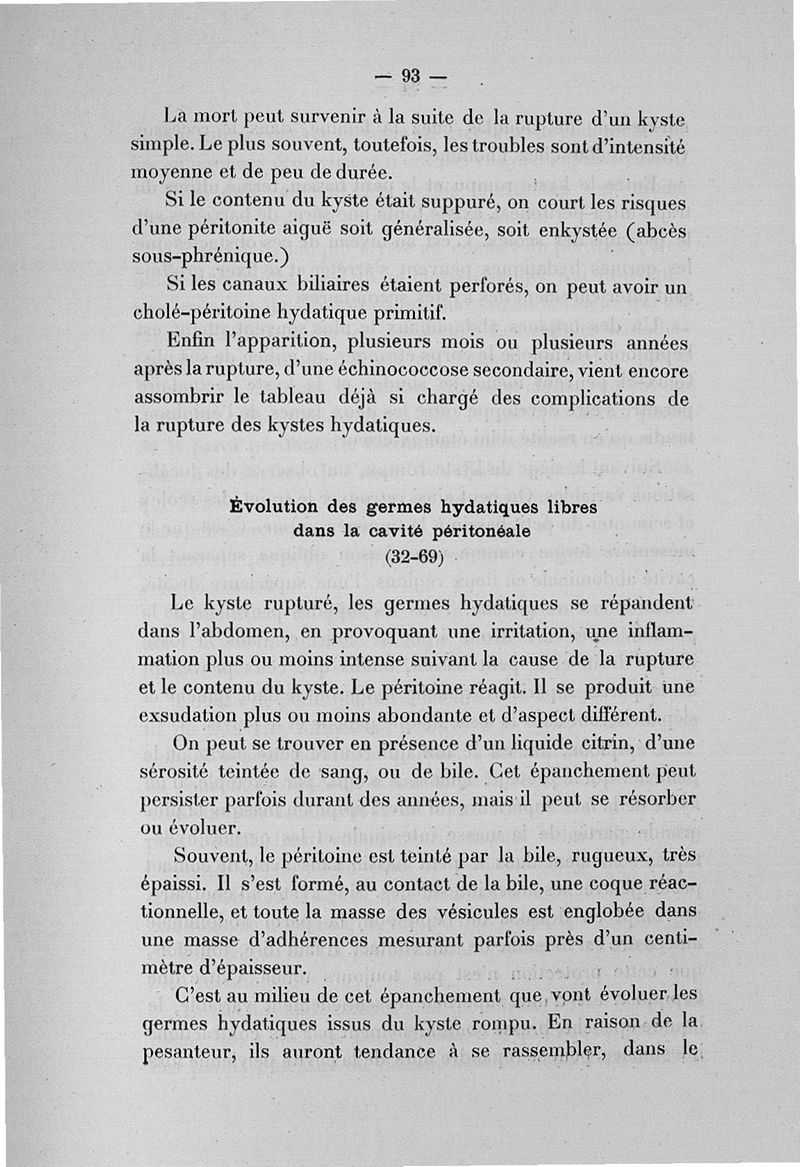 — 93 —

La mort peut survenir à la suite de la rupture d'un kyste simple. Le plus souvent, toutefois, les troubles sont d'intensité moyenne et de peu de durée.

Si le contenu du kyste était suppuré, on court les risques d'une péritonite aiguë soit généralisée, soit enkystée (abcès sous-phrénique.)

Si les canaux biliaires étaient perforés, on peut avoir un cholé-péritoine hydatique primitif.

Enfin l'apparition, plusieurs mois ou plusieurs années après la rupture, d'une échinococcose secondaire, vient encore assombrir le tableau déjà si chargé des complications de la rupture des kystes hydatiques.

Évolution des germes hydatiques libres dans la cavité péritonéale
(32-69)

Le kyste rupturé, les germes hydatiques se répandent dans l'abdomen, en provoquant une irritation, une inflammation plus ou moins intense suivant la cause de la rupture et le contenu du kyste. Le péritoine réagit. Il se produit une exsudation plus ou moins abondante et d'aspect différent.

On peut se trouver en présence d'un liquide citrin, d'une sérosité teintée de sang, ou de bile. Cet épanchement peut persister parfois durant des années, mais il peut se résorber ou évoluer.

Souvent, le péritoine est teinté par la bile, rugueux, très épaissi. Il s'est formé, au contact de la bile, une coque réactionnelle, et toute la masse des vésicules est englobée dans une masse d'adhérences mesurant parfois près d'un centimètre d'épaisseur.

C'est au milieu de cet épanchement que vont évoluer les germes hydatiques issus du kyste rompu. En raison de la pesanteur, ils auront tendance à se rassembler, dans le